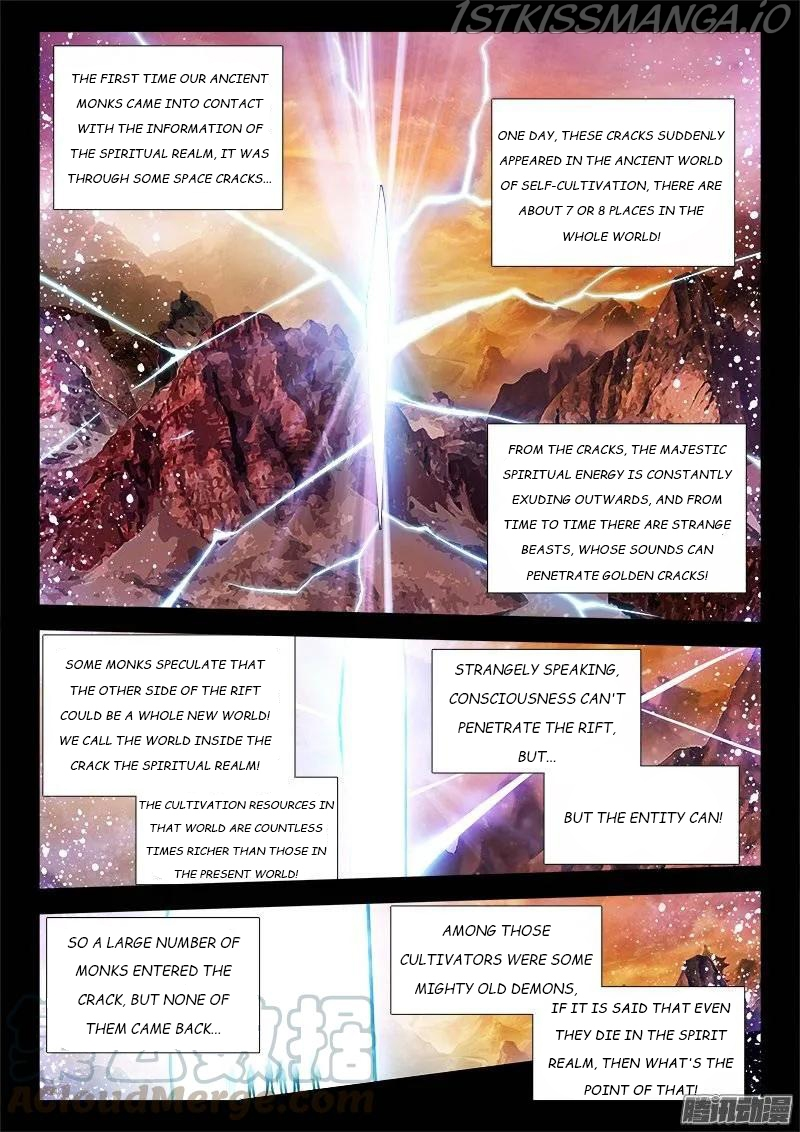 1STKISSMANGA.IO

THE FIRST TIME OUR ANCIENT MONKS CAME INTO CONTACT WITH THE INFORMATION OF THE SPIRITUAL REALM, IT WAS THROUGH SOME SPACE CRACKS...

ONE DAY, THESE CRACKS SUDDENLY APPEARED IN THE ANCIENT WORLD OF SELF-CULTIVATION, THERE ARE ABOUT 7 OR 8 PLACES IN THE WHOLE WORLD!

FROM THE CRACKS, THE MAJESTIC SPIRITUAL ENERGY IS CONSTANTLY EXUDING OUTWARDS, AND FROM TIME TO TIME THERE ARE STRANGE BEASTS, WHOSE SOUNDS CAN PENETRATE GOLDEN CRACKS!

SOME MONKS SPECULATE THAT THE OTHER SIDE OF THE RIFT COULD BE A WHOLE NEW WORLD! WE CALL THE WORLD INSIDE THE CRACK THE SPIRITUAL REALM!

THE CULTIVATION RESOURCES IN THAT WORLD ARE COUNTLESS TIMES RICHER THAN THOSE IN THE PRESENT WORLD!

STRANGELY SPEAKING, CONSCIOUSNESS CAN'T PENETRATE THE RIFT, BUT...

BUT THE ENTITY CAN!

SO A LARGE NUMBER OF MONKS ENTERED THE CRACK, BUT NONE OF THEM CAME BACK...

AMONG THOSE CULTIVATORS WERE SOME MIGHTY OLD DEMONS,

IF IT IS SAID THAT EVEN THEY DIE IN THE SPIRIT REALM, THEN WHAT'S THE POINT OF THAT!

AcloudMerge.com

腾讯动漫